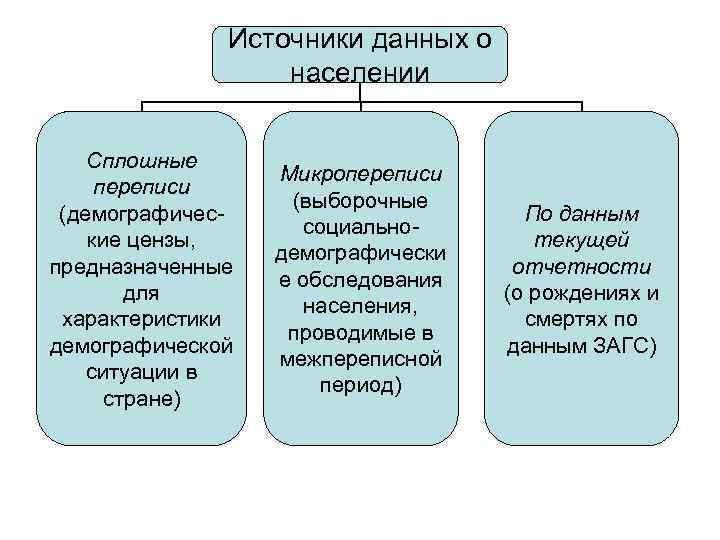 Источники данных о населении

Сплошные переписи (демографические цензы, предназначенные для характеристики демографической ситуации в стране)

Микропереписи (выборочные социально-демографические обследования населения, проводимые в межпереписной период)

По данным текущей отчетности (о рождениях и смертях по данным ЗАГС)